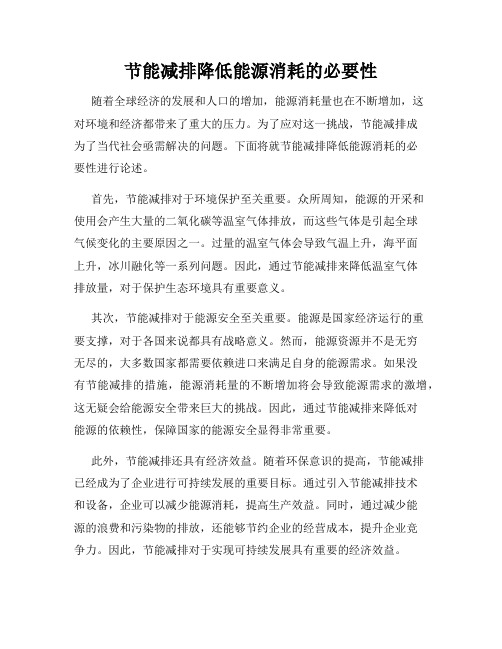 节能减排降低能源消耗的必要性

随着全球经济的发展和人口的增加，能源消耗量也在不断增加，这对环境和经济都带来了重大的压力。为了应对这一挑战，节能减排成为了当代社会亟需解决的问题。下面将就节能减排降低能源消耗的必要性进行论述。

首先，节能减排对于环境保护至关重要。众所周知，能源的开采和使用会产生大量的二氧化碳等温室气体排放，而这些气体是引起全球气候变化的主要原因之一。过量的温室气体会导致气温上升，海平面上升，冰川融化等一系列问题。因此，通过节能减排来降低温室气体排放量，对于保护生态环境具有重要意义。

其次，节能减排对于能源安全至关重要。能源是国家经济运行的重要支撑，对于各国来说都具有战略意义。然而，能源资源并不是无穷无尽的，大多数国家都需要依赖进口来满足自身的能源需求。如果没有节能减排的措施，能源消耗量的不断增加将会导致能源需求的激增，这无疑会给能源安全带来巨大的挑战。因此，通过节能减排来降低对能源的依赖性，保障国家的能源安全显得非常重要。

此外，节能减排还具有经济效益。随着环保意识的提高，节能减排已经成为了企业进行可持续发展的重要目标。通过引入节能减排技术和设备，企业可以减少能源消耗，提高生产效益。同时，通过减少能源的浪费和污染物的排放，还能够节约企业的经营成本，提升企业竞争力。因此，节能减排对于实现可持续发展具有重要的经济效益。